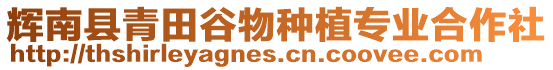 辉南县青田谷物种植专业合作社
http://thshirleyagnes.cn.coovee.com